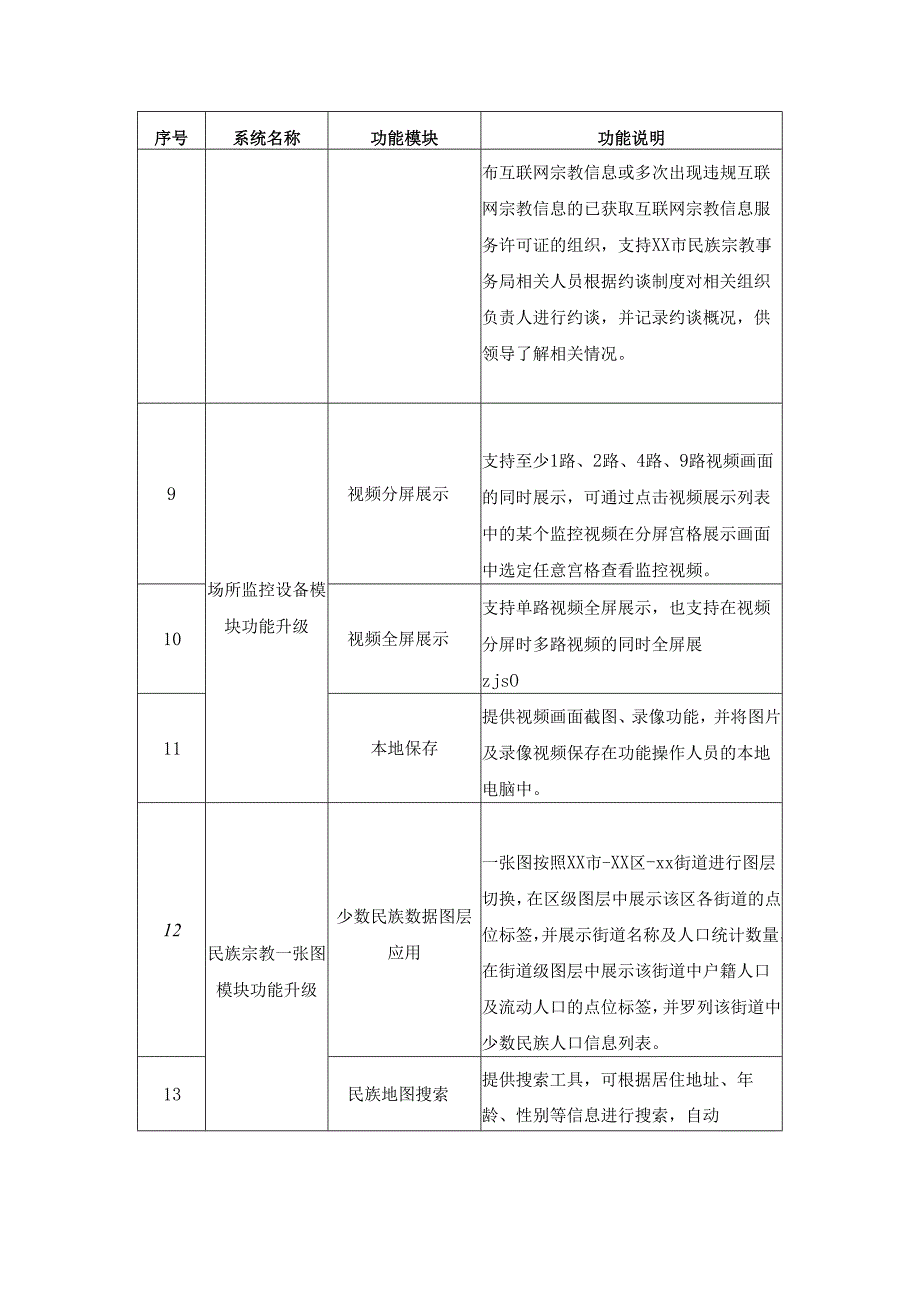 | 序号 | 系统名称 | 功能模块 | 功能说明 |
|---|---|---|---|
| | | | 布互联网宗教信息或多次出现违规互联网宗教信息的已获取互联网宗教信息服务许可证的组织，支持XX市民族宗教事务局相关人员根据约谈制度对相关组织负责人进行约谈，并记录约谈概况，供领导了解相关情况。 |
| 9 | 场所监控设备模块功能升级 | 视频分屏展示 | 支持至少1路、2路、4路、9路视频画面的同时展示，可通过点击视频展示列表中的某个监控视频在分屏宫格展示画面中选定任意宫格查看监控视频。 |
| 10 | | 视频全屏展示 | 支持单路视频全屏展示，也支持在视频分屏时多路视频的同时全屏展 zjs0 |
| 11 | | 本地保存 | 提供视频画面截图、录像功能，并将图片及录像视频保存在功能操作人员的本地电脑中。 |
| 12 | 民族宗教一张图模块功能升级 | 少数民族数据图层应用 | 一张图按照XX市-XX区-xx街道进行图层切换，在区级图层中展示该区各街道的点位标签，并展示街道名称及人口统计数量;在街道级图层中展示该街道中户籍人口及流动人口的点位标签，并罗列该街道中少数民族人口信息列表。 |
| 13 | | 民族地图搜索 | 提供搜索工具，可根据居住地址、年龄、性别等信息进行搜索，自动 |